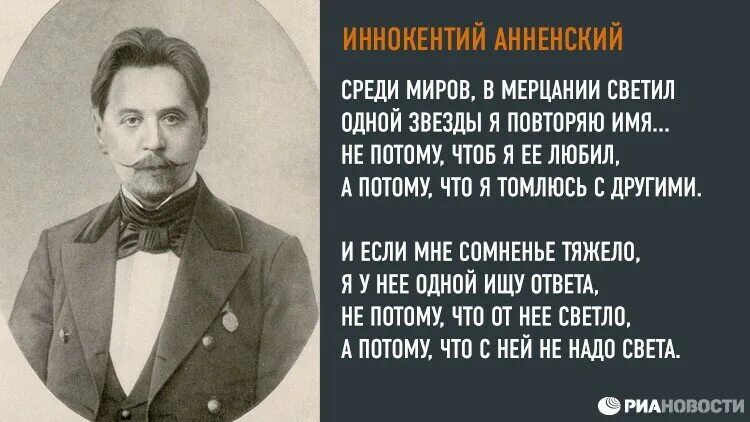 ИННОКЕНТИЙ АННЕНСКИЙ

СРЕДИ МИРОВ, В МЕРЦАНИИ СВЕТИЛ
ОДНОЙ ЗВЕЗДЫ Я ПОВТОРЯЮ ИМЯ...
НЕ ПОТОМУ, ЧТОБ Я ЕЕ ЛЮБИЛ,
А ПОТОМУ, ЧТО Я ТОМЛЮСЬ С ДРУГИМИ.

И ЕСЛИ МНЕ СОМНЕНЬЕ ТЯЖЕЛО,
Я У НЕЕ ОДНОЙ ИЩУ ОТВЕТА,
НЕ ПОТОМУ, ЧТО ОТ НЕЕ СВЕТЛО,
А ПОТОМУ, ЧТО С НЕЙ НЕ НАДО СВЕТА.

РИАНОВОСТИ